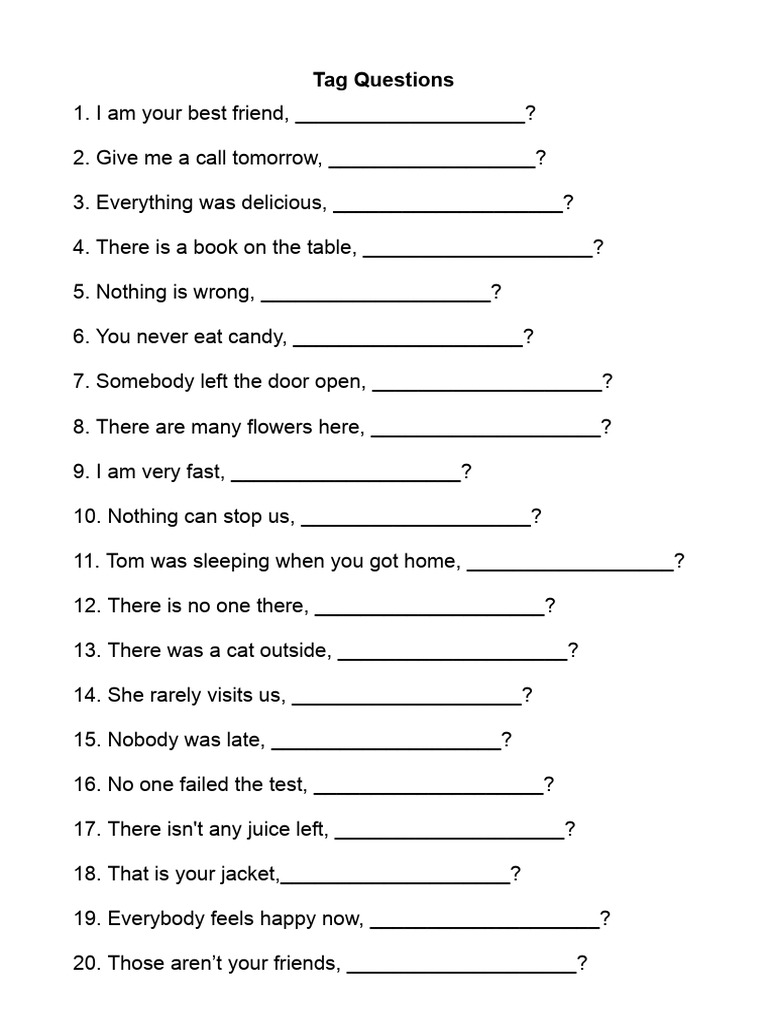 Tag Questions

1. I am your best friend, ____?

2. Give me a call tomorrow, ____?

3. Everything was delicious, ____?

4. There is a book on the table, ____?

5. Nothing is wrong, ____?

6. You never eat candy, ____?

7. Somebody left the door open, ____?

8. There are many flowers here, ____?

9. I am very fast, ____?

10. Nothing can stop us, ____?

11. Tom was sleeping when you got home, ____?

12. There is no one there, ____?

13. There was a cat outside, ____?

14. She rarely visits us, ____?

15. Nobody was late, ____?

16. No one failed the test, ____?

17. There isn't any juice left, ____?

18. That is your jacket,____?

19. Everybody feels happy now, ____?

20. Those aren't your friends, ____?